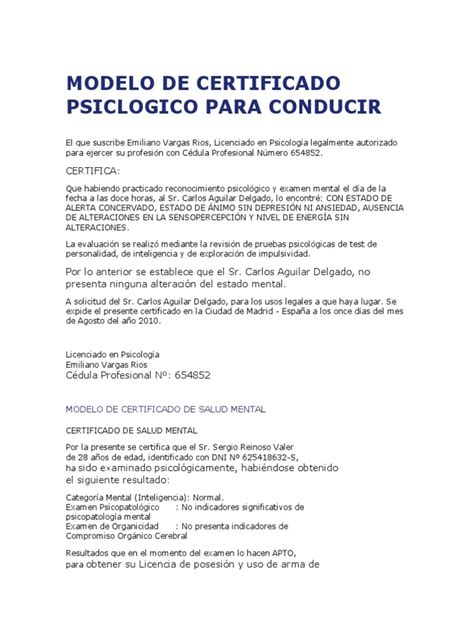 MODELO DE CERTIFICADO PSICLOGICO PARA CONDUCIR

El que suscribe Emiliano Vargas Rios, Licenciado en Psicología legalmente autorizado para ejercer su profesión con Cédula Profesional Número 654852.

CERTIFICA:

Que habiendo practicado reconocimiento psicológico y examen mental el día de la fecha a las doce horas, al Sr. Carlos Aguilar Delgado, lo encontré: CON ESTADO DE ALERTA CONCERVADO, ESTADO DE ÁNIMO SIN DEPRESIÓN NI ANSIEDAD, AUSENCIA DE ALTERACIONES EN LA SENSOPERCEPCIÓN Y NIVEL DE ENERGÍA SIN ALTERACIONES.

La evaluación se realizó mediante la revisión de pruebas psicológicas de test de personalidad, de inteligencia y de exploración de impulsividad.

Por lo anterior se establece que el Sr. Carlos Aguilar Delgado, no presenta ninguna alteración del estado mental.

A solicitud del Sr. Carlos Aguilar Delgado, para los usos legales a que haya lugar. Se expide el presente certificado en la Ciudad de Madrid - España a los once días del mes de Agosto del año 2010.

Licenciado en Psicología
Emiliano Vargas Rios
Cédula Profesional Nº: 654852

MODELO DE CERTIFICADO DE SALUD MENTAL

CERTIFICADO DE SALUD MENTAL

Por la presente se certifica que el Sr. Sergio Reinoso Valer de 28 años de edad, identificado con DNI Nº 625418632-S, ha sido examinado psicológicamente, habiéndose obtenido el siguiente resultado:

Categoría Mental (Inteligencia): Normal.
Examen Psicopatológico : No indicadores significativos de psicopatología mental
Examen de Organicidad : No presenta indicadores de Compromiso Orgánico Cerebral

Resultados que en el momento del examen lo hacen APTO, para obtener su Licencia de posesión y uso de arma de